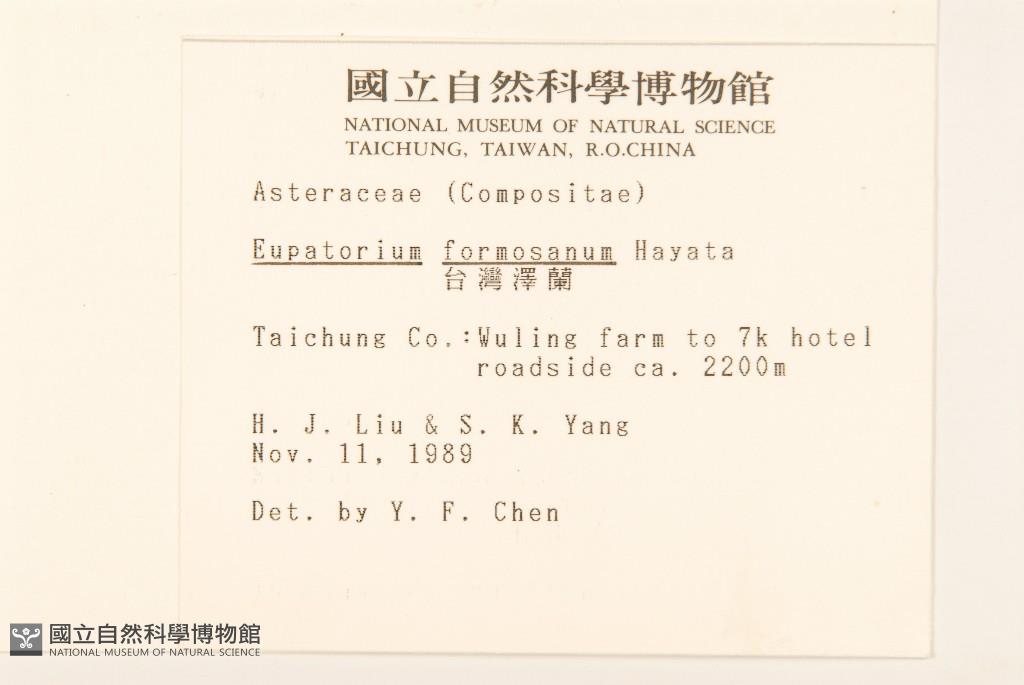 國立自然科學博物館
NATIONAL MUSEUM OF NATURAL SCIENCE
TAICHUNG, TAIWAN, R.O.CHINA

Asteraceae (Compositae)

Eupatorium formosanum Hayata
台灣澤蘭

Taichung Co.:Wuling farm to 7k hotel
roadside ca. 2200m

H. J. Liu & S. K. Yang
Nov. 11, 1989

Det. by Y. F. Chen

國立自然科學博物館
NATIONAL MUSEUM OF NATURAL SCIENCE